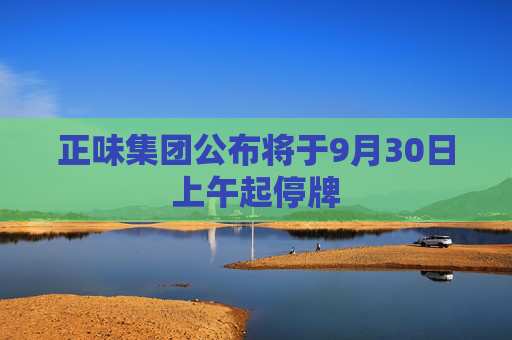 正味集团公布将于9月30日上午起停牌